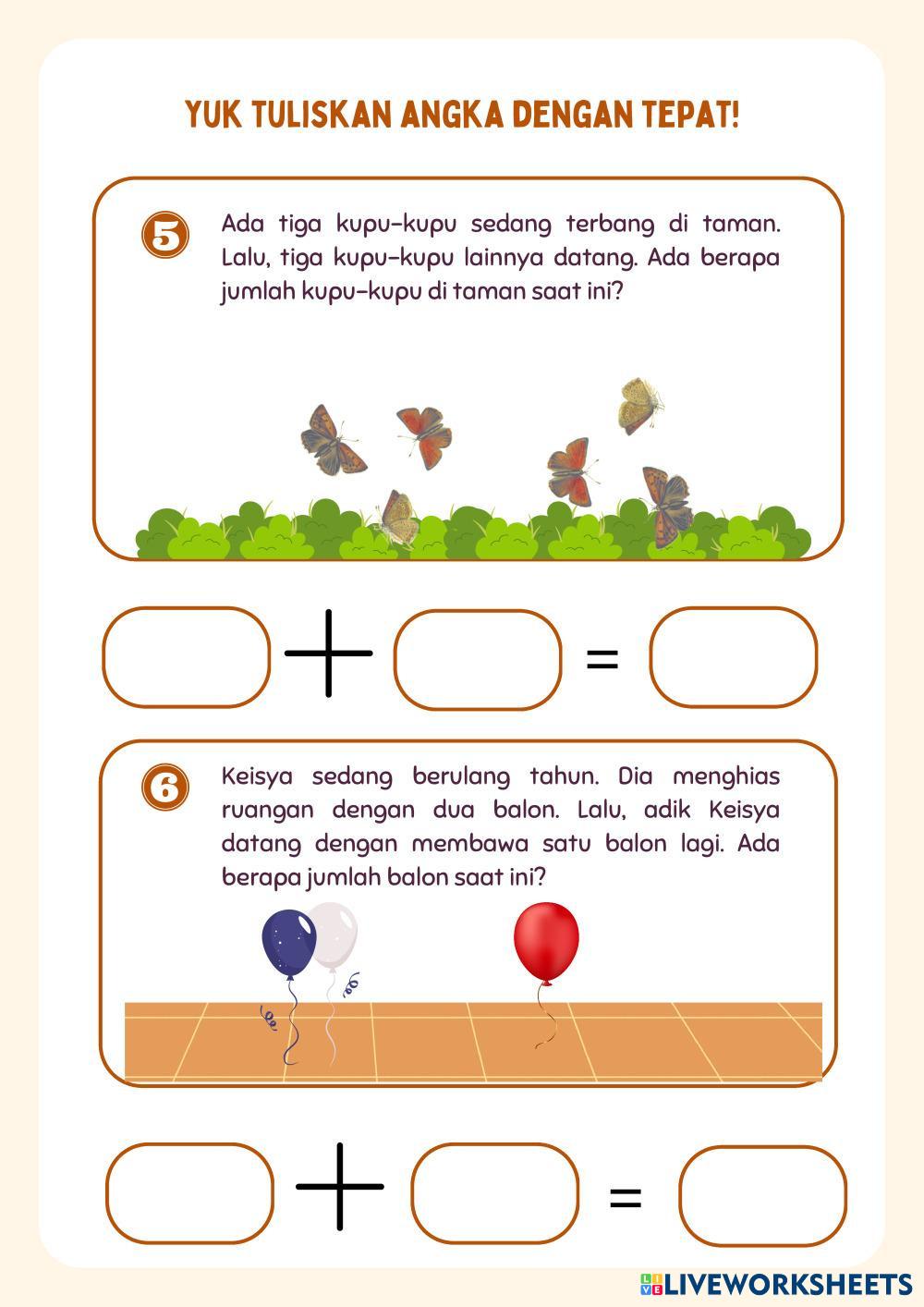 YUK TULISKAN ANGKA DENGAN TEPAT!

5 Ada tiga kupu-kupu sedang terbang di taman. Lalu, tiga kupu-kupu lainnya datang. Ada berapa jumlah kupu-kupu di taman saat ini?

+ =

6 Keisya sedang berulang tahun. Dia menghias ruangan dengan dua balon. Lalu, adik Keisya datang dengan membawa satu balon lagi. Ada berapa jumlah balon saat ini?

+ =

LIVEWORKSHEETS